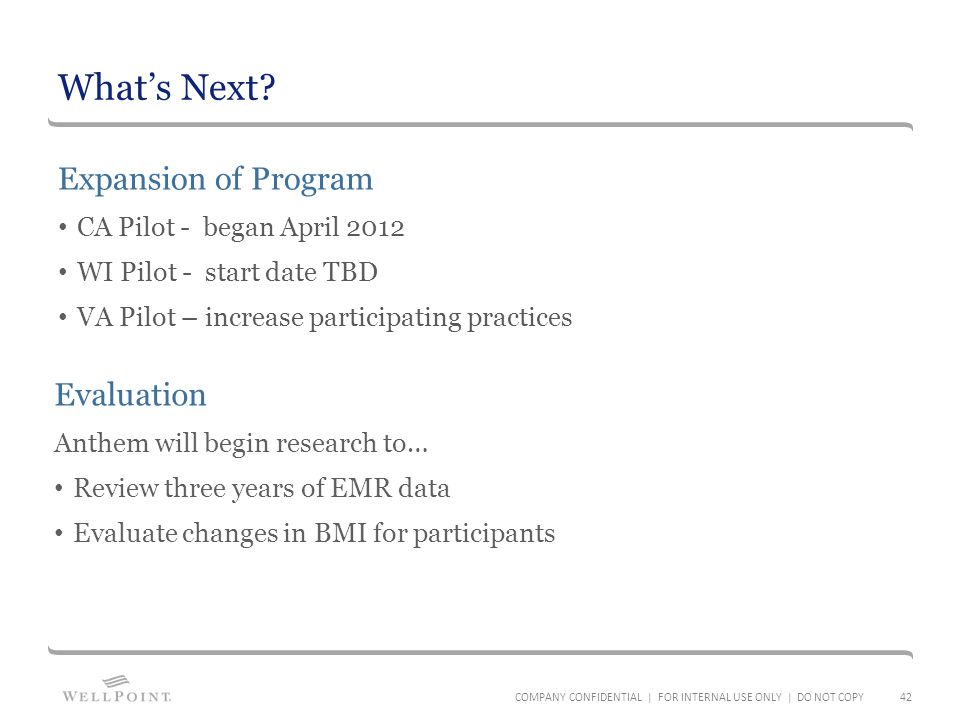 What's Next?

Expansion of Program

• CA Pilot - began April 2012
• WI Pilot - start date TBD
• VA Pilot – increase participating practices

Evaluation

Anthem will begin research to…

• Review three years of EMR data
• Evaluate changes in BMI for participants

WELLPOINT.

COMPANY CONFIDENTIAL | FOR INTERNAL USE ONLY | DO NOT COPY 42